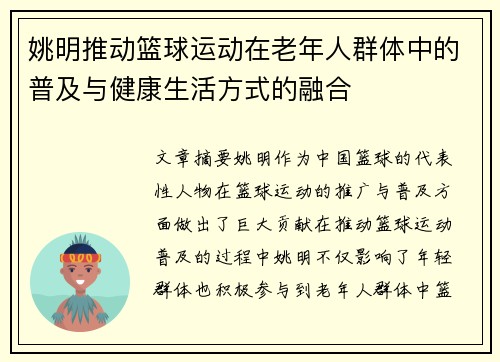 姚明推动篮球运动在老年人群体中的普及与健康生活方式的融合

文章摘要姚明作为中国篮球的代表性人物在篮球运动的推广与普及方面做出了巨大贡献在推动篮球运动普及的过程中姚明不仅影响了年轻群体也积极参与到老年人群体中篮